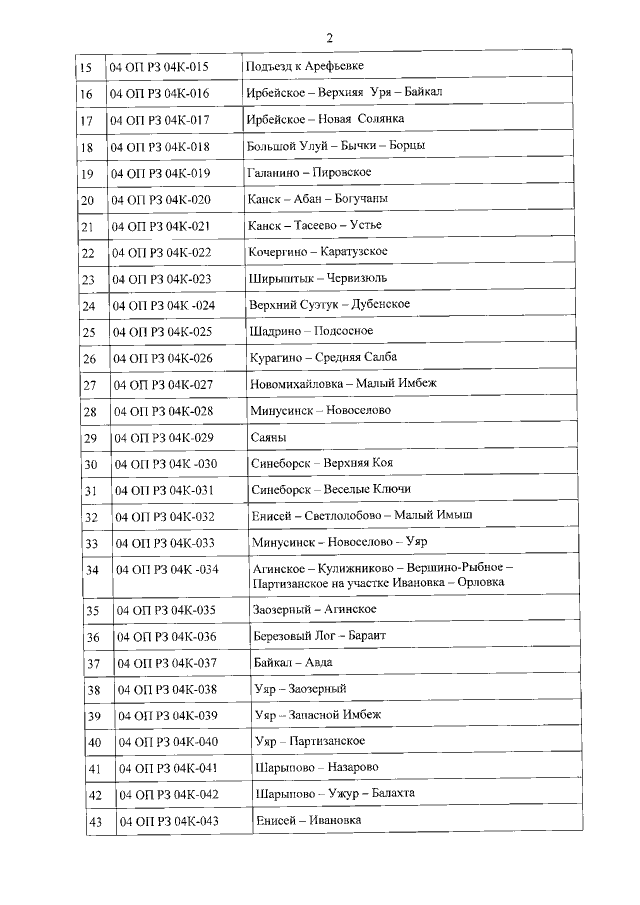 2

| | | |
|---|---|---|
| 15 | 04 ОП РЗ 04К-015 | Подъезд к Арефьевке |
| 16 | 04 ОП РЗ 04К-016 | Ирбейское – Верхняя Уря – Байкал |
| 17 | 04 ОП РЗ 04К-017 | Ирбейское – Новая Солянка |
| 18 | 04 ОП РЗ 04К-018 | Большой Улуй – Бычки – Борцы |
| 19 | 04 ОП РЗ 04К-019 | Галанино – Пировское |
| 20 | 04 ОП РЗ 04К-020 | Канск – Абан – Богучаны |
| 21 | 04 ОП РЗ 04К-021 | Канск – Тасеево – Устье |
| 22 | 04 ОП РЗ 04К-022 | Кочергино – Каратузское |
| 23 | 04 ОП РЗ 04К-023 | Ширыштык – Червизюль |
| 24 | 04 ОП РЗ 04К -024 | Верхний Суэтук – Дубенское |
| 25 | 04 ОП РЗ 04К-025 | Шадрино – Подсосное |
| 26 | 04 ОП РЗ 04К-026 | Курагино – Средняя Салба |
| 27 | 04 ОП РЗ 04К-027 | Новомихайловка – Малый Имбеж |
| 28 | 04 ОП РЗ 04К-028 | Минусинск – Новоселово |
| 29 | 04 ОП РЗ 04К-029 | Саяны |
| 30 | 04 ОП РЗ 04К -030 | Синеборск – Верхняя Коя |
| 31 | 04 ОП РЗ 04К-031 | Синеборск – Веселые Ключи |
| 32 | 04 ОП РЗ 04К-032 | Енисей – Светлолобово – Малый Имыш |
| 33 | 04 ОП РЗ 04К-033 | Минусинск – Новоселово – Уяр |
| 34 | 04 ОП РЗ 04К -034 | Агинское – Кулижниково – Вершино-Рыбное – Партизанское на участке Ивановка – Орловка |
| 35 | 04 ОП РЗ 04К-035 | Заозерный – Агинское |
| 36 | 04 ОП РЗ 04К-036 | Березовый Лог – Бараит |
| 37 | 04 ОП РЗ 04К-037 | Байкал – Авда |
| 38 | 04 ОП РЗ 04К-038 | Уяр – Заозерный |
| 39 | 04 ОП РЗ 04К-039 | Уяр – Запасной Имбеж |
| 40 | 04 ОП РЗ 04К-040 | Уяр – Партизанское |
| 41 | 04 ОП РЗ 04К-041 | Шарыпово – Назарово |
| 42 | 04 ОП РЗ 04К-042 | Шарыпово – Ужур – Балахта |
| 43 | 04 ОП РЗ 04К-043 | Енисей – Ивановка |